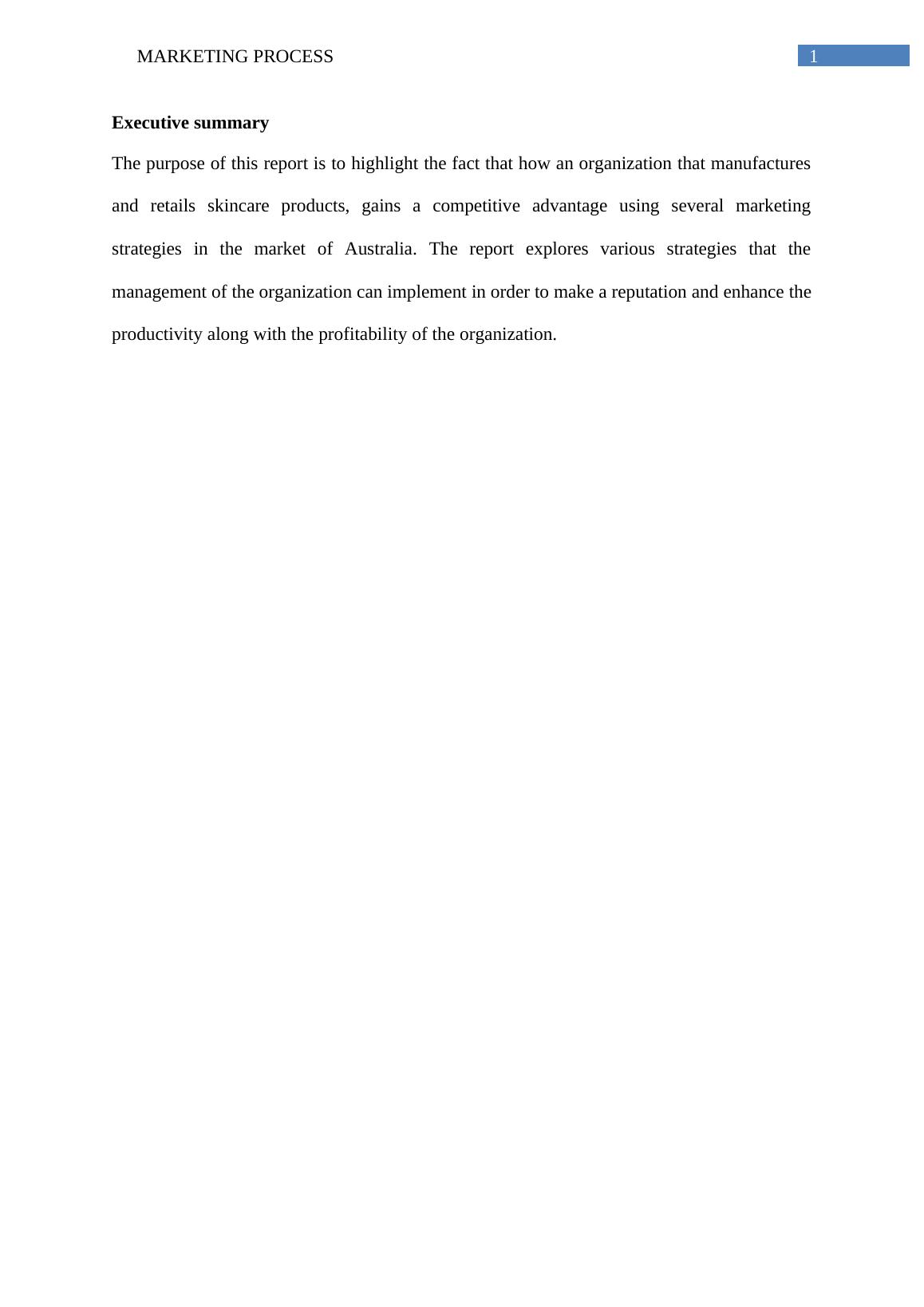 MARKETING PROCESS 1

Executive summary

The purpose of this report is to highlight the fact that how an organization that manufactures and retails skincare products, gains a competitive advantage using several marketing strategies in the market of Australia. The report explores various strategies that the management of the organization can implement in order to make a reputation and enhance the productivity along with the profitability of the organization.